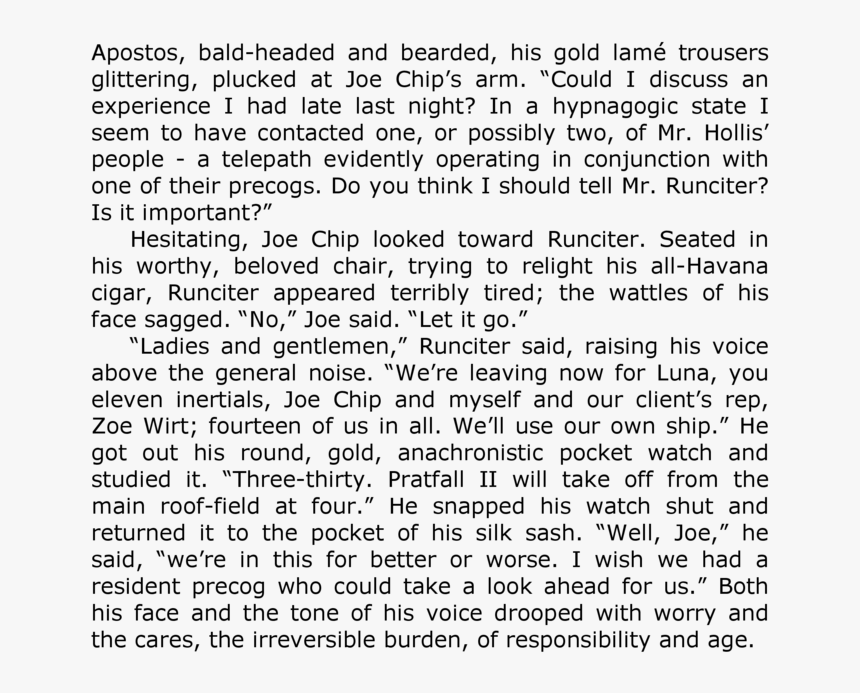 Apostos, bald-headed and bearded, his gold lamé trousers glittering, plucked at Joe Chip's arm. "Could I discuss an experience I had late last night? In a hypnagogic state I seem to have contacted one, or possibly two, of Mr. Hollis' people - a telepath evidently operating in conjunction with one of their precogs. Do you think I should tell Mr. Runciter? Is it important?"

Hesitating, Joe Chip looked toward Runciter. Seated in his worthy, beloved chair, trying to relight his all-Havana cigar, Runciter appeared terribly tired; the wattles of his face sagged. "No," Joe said. "Let it go."

"Ladies and gentlemen," Runciter said, raising his voice above the general noise. "We're leaving now for Luna, you eleven inertials, Joe Chip and myself and our client's rep, Zoe Wirt; fourteen of us in all. We'll use our own ship." He got out his round, gold, anachronistic pocket watch and studied it. "Three-thirty. Pratfall II will take off from the main roof-field at four." He snapped his watch shut and returned it to the pocket of his silk sash. "Well, Joe," he said, "we're in this for better or worse. I wish we had a resident precog who could take a look ahead for us." Both his face and the tone of his voice drooped with worry and the cares, the irreversible burden, of responsibility and age.